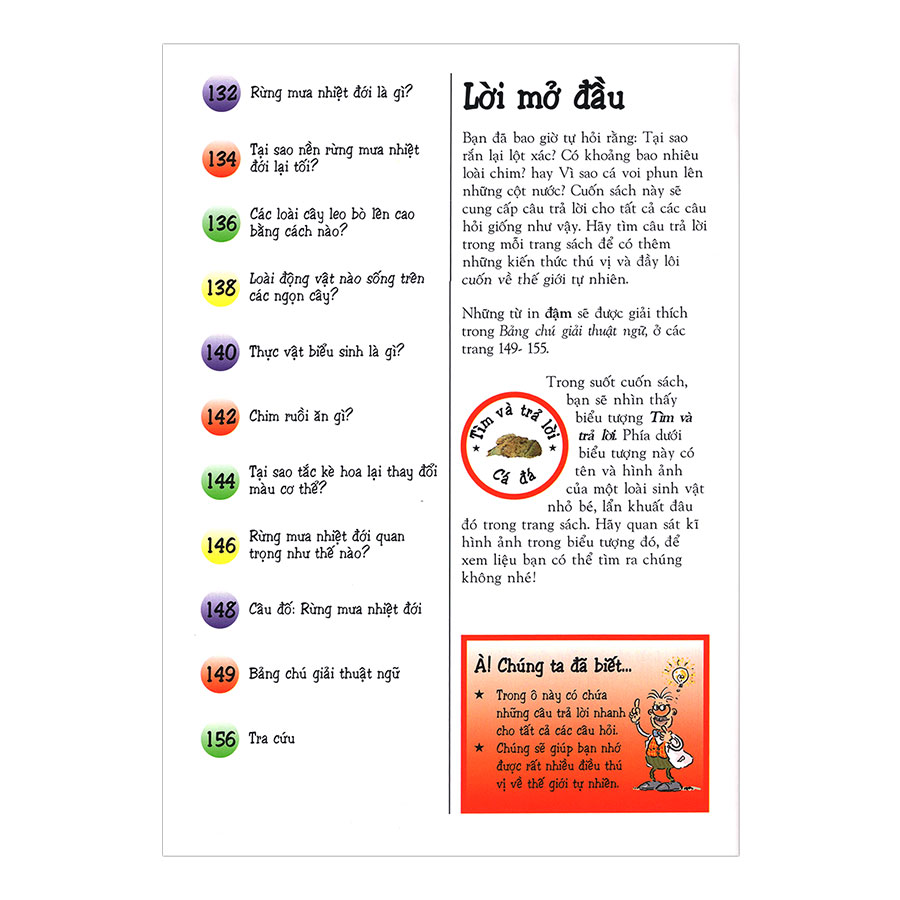 132 Rừng mưa nhiệt đới là gì?

134 Tại sao nền rừng mưa nhiệt đới lại tối?

136 Các loài cây leo bò lên cao bằng cách nào?

138 Loài động vật nào sống trên các ngọn cây?

140 Thực vật biểu sinh là gì?

142 Chim ruồi ăn gì?

144 Tại sao tắc kè hoa lại thay đổi màu cơ thể?

146 Rừng mưa nhiệt đới quan trọng như thế nào?

148 Câu đố: Rừng mưa nhiệt đới

149 Bảng chú giải thuật ngữ

156 Tra cứu

Lời mở đầu

Bạn đã bao giờ tự hỏi rằng: Tại sao rắn lại lột xác? Có khoảng bao nhiêu loài chim? hay Vì sao cá voi phun lên những cột nước? Cuốn sách này sẽ cung cấp câu trả lời cho tất cả các câu hỏi giống như vậy. Hãy tìm câu trả lời trong mỗi trang sách để có thêm những kiến thức thú vị và đầy lôi cuốn về thế giới tự nhiên.

Những từ in đậm sẽ được giải thích trong Bảng chú giải thuật ngữ, ở các trang 149- 155.

Tìm và trả lời
Cá đá

Trong suốt cuốn sách, bạn sẽ nhìn thấy biểu tượng Tìm và trả lời. Phía dưới biểu tượng này có tên và hình ảnh của một loài sinh vật nhỏ bé, lẩn khuất đâu đó trong trang sách. Hãy quan sát kĩ hình ảnh trong biểu tượng đó, để xem liệu bạn có thể tìm ra chúng không nhé!

À! Chúng ta đã biết...

★ Trong ô này có chứa những câu trả lời nhanh cho tất cả các câu hỏi.
★ Chúng sẽ giúp bạn nhớ được rất nhiều điều thú vị về thế giới tự nhiên.